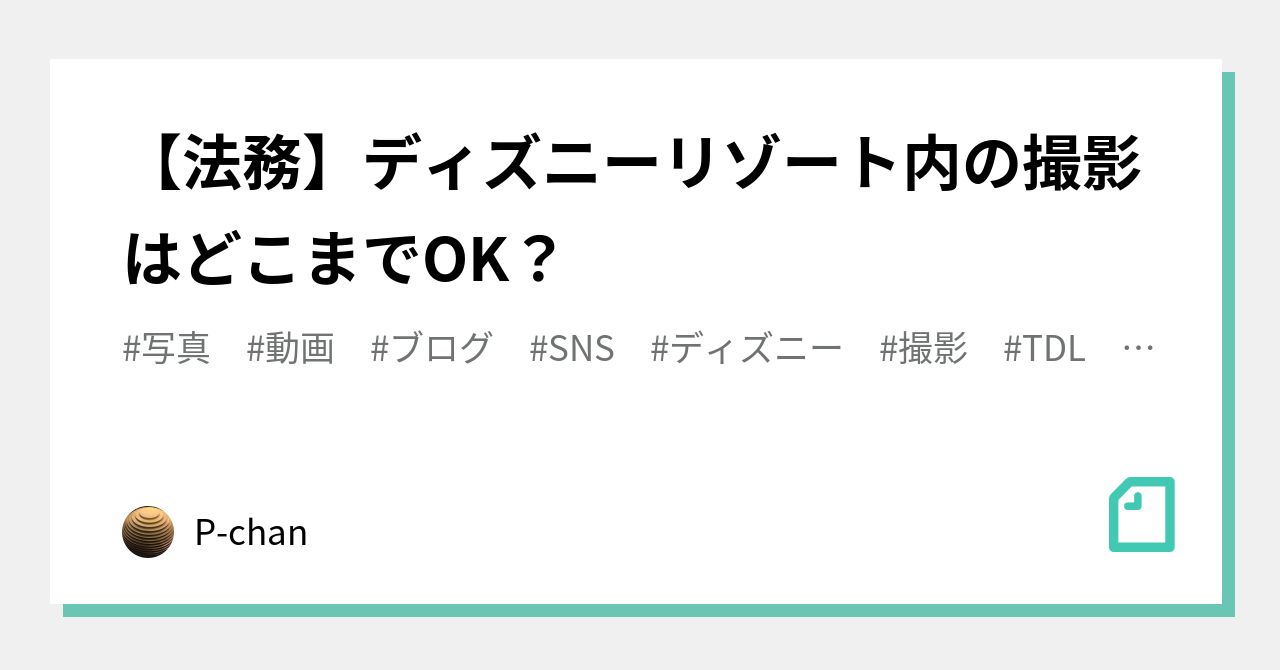 【法務】ディズニーリゾート内の撮影はどこまでOK？

#写真　#動画　#ブログ　#SNS　#ディズニー　#撮影　#TDL　…

P-chan